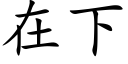 在下